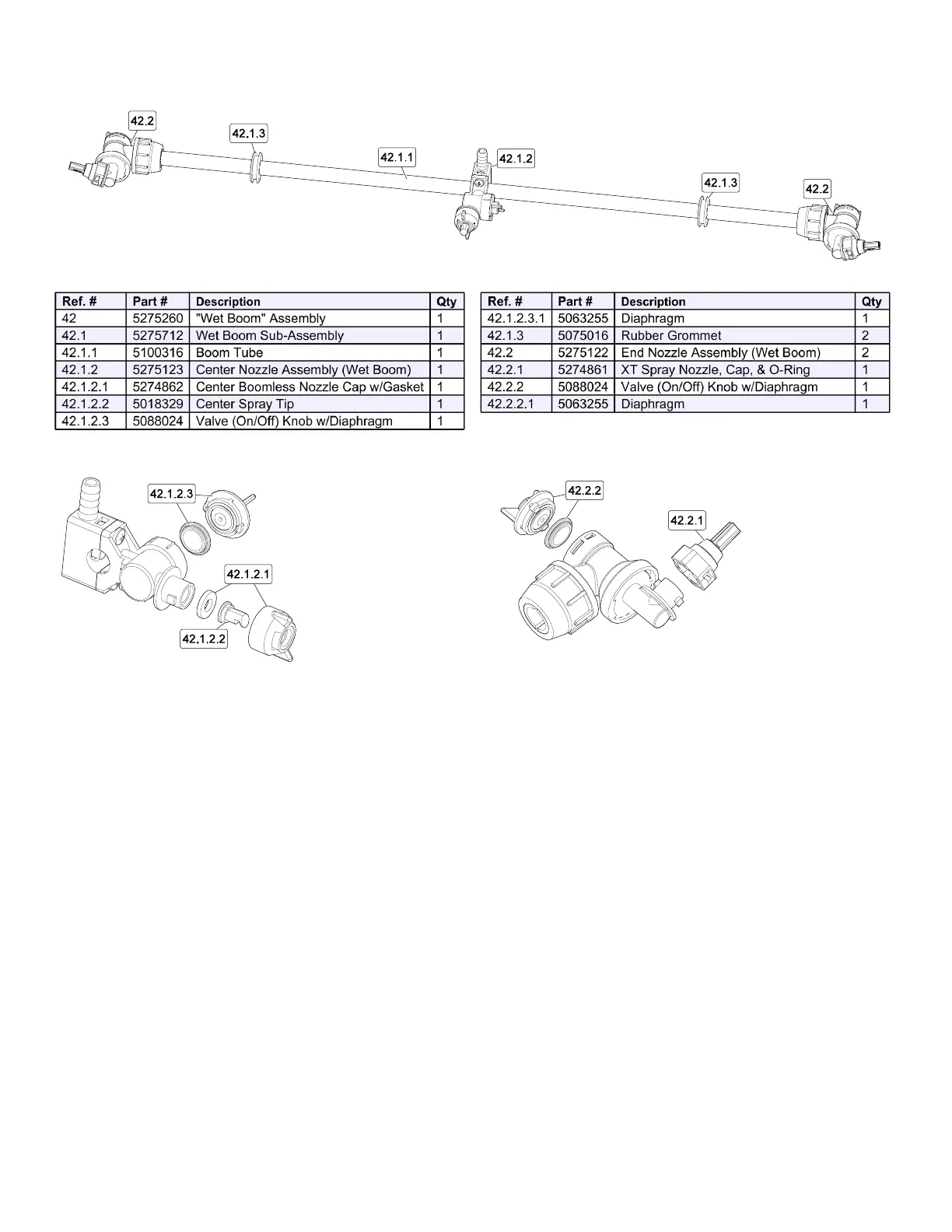 42.2
42.1.3
42.1.1
42.1.2
42.1.3
42.2

| Ref. # | Part # | Description | Qty |
|---|---|---|---|
| 42 | 5275260 | "Wet Boom" Assembly | 1 |
| 42.1 | 5275712 | Wet Boom Sub-Assembly | 1 |
| 42.1.1 | 5100316 | Boom Tube | 1 |
| 42.1.2 | 5275123 | Center Nozzle Assembly (Wet Boom) | 1 |
| 42.1.2.1 | 5274862 | Center Boomless Nozzle Cap w/Gasket | 1 |
| 42.1.2.2 | 5018329 | Center Spray Tip | 1 |
| 42.1.2.3 | 5088024 | Valve (On/Off) Knob w/Diaphragm | 1 |

| Ref. # | Part # | Description | Qty |
|---|---|---|---|
| 42.1.2.3.1 | 5063255 | Diaphragm | 1 |
| 42.1.3 | 5075016 | Rubber Grommet | 2 |
| 42.2 | 5275122 | End Nozzle Assembly (Wet Boom) | 2 |
| 42.2.1 | 5274861 | XT Spray Nozzle, Cap, & O-Ring | 1 |
| 42.2.2 | 5088024 | Valve (On/Off) Knob w/Diaphragm | 1 |
| 42.2.2.1 | 5063255 | Diaphragm | 1 |

42.1.2.3
42.1.2.1
42.1.2.2
42.2.2
42.2.1